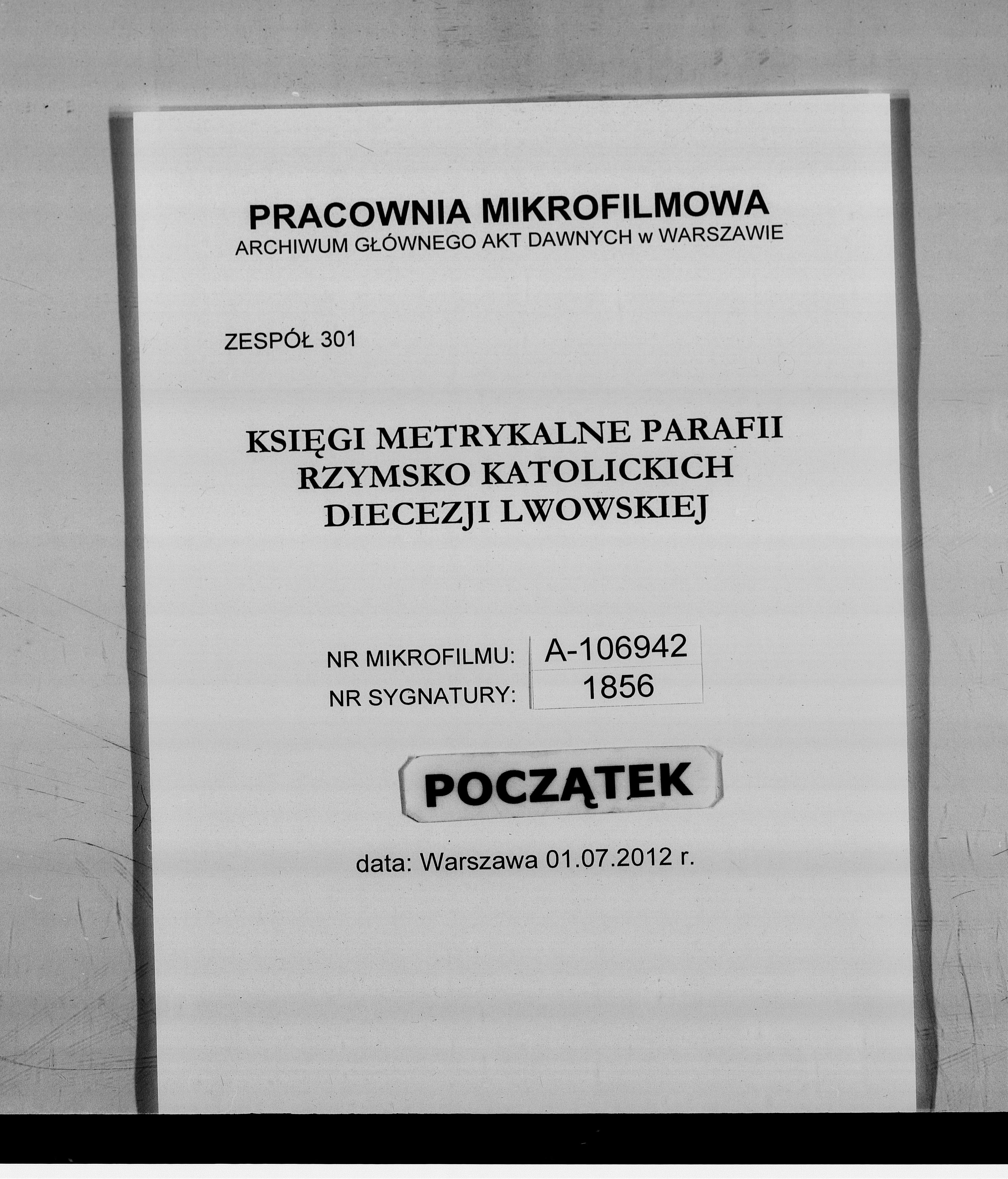 PRACOWNIA MIKROFILMOWA
ARCHIWUM GŁÓWNEGO AKT DAWNYCH w WARSZAWIE

ZESPÓŁ 301

KSIĘGI METRYKALNE PARAFII RZYMSKO KATOLICKICH DIECEZJI LWOWSKIEJ

| NR MIKROFILMU: | A-106942 |
|---|---|
| NR SYGNATURY: | 1856 |

POCZĄTEK

data: Warszawa 01.07.2012 r.